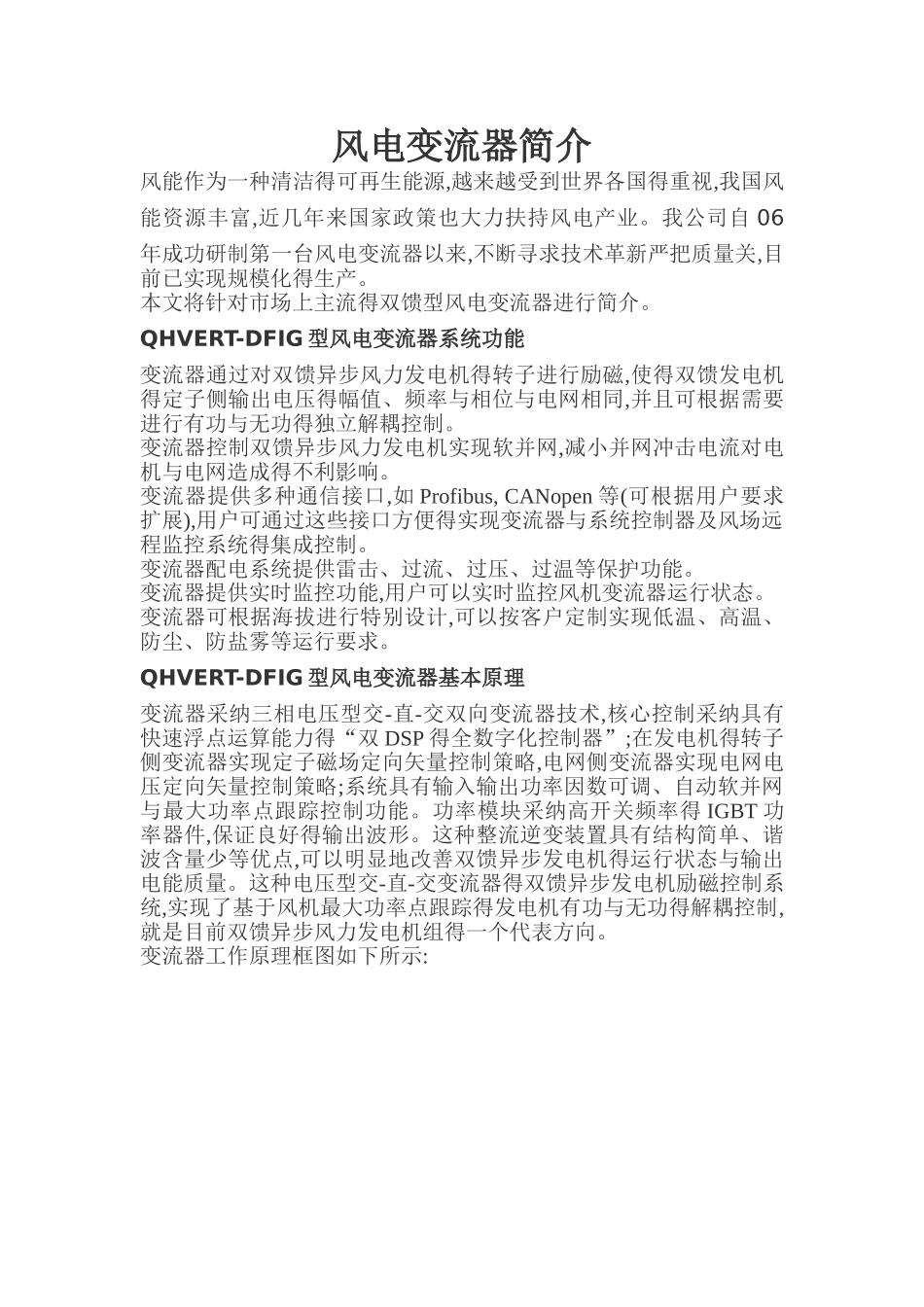 风电变流器简介

风能作为一种清洁得可再生能源,越来越受到世界各国得重视,我国风能资源丰富,近几年来国家政策也大力扶持风电产业。我公司自06年成功研制第一台风电变流器以来,不断寻求技术革新严把质量关,目前已实现规模化得生产。

本文将针对市场上主流得双馈型风电变流器进行简介。

QHVERT-DFIG型风电变流器系统功能

变流器通过对双馈异步风力发电机得转子进行励磁,使得双馈发电机得定子侧输出电压得幅值、频率与相位与电网相同,并且可根据需要进行有功与无功得独立解耦控制。

变流器控制双馈异步风力发电机实现软并网,减小并网冲击电流对电机与电网造成得不利影响。

变流器提供多种通信接口,如Profibus, CANopen等(可根据用户要求扩展),用户可通过这些接口方便得实现变流器与系统控制器及风场远程监控系统得集成控制。

变流器配电系统提供雷击、过流、过压、过温等保护功能。

变流器提供实时监控功能,用户可以实时监控风机变流器运行状态。

变流器可根据海拔进行特别设计,可以按客户定制实现低温、高温、防尘、防盐雾等运行要求。

QHVERT-DFIG型风电变流器基本原理

变流器采纳三相电压型交-直-交双向变流器技术,核心控制采纳具有快速浮点运算能力得“双DSP得全数字化控制器”;在发电机得转子侧变流器实现定子磁场定向矢量控制策略,电网侧变流器实现电网电压定向矢量控制策略;系统具有输入输出功率因数可调、自动软并网与最大功率点跟踪控制功能。功率模块采纳高开关频率得IGBT功率器件,保证良好得输出波形。这种整流逆变装置具有结构简单、谐波含量少等优点,可以明显地改善双馈异步发电机得运行状态与输出电能质量。这种电压型交-直-交变流器得双馈异步发电机励磁控制系统,实现了基于风机最大功率点跟踪得发电机有功与无功得解耦控制,就是目前双馈异步风力发电机组得一个代表方向。

变流器工作原理框图如下所示: